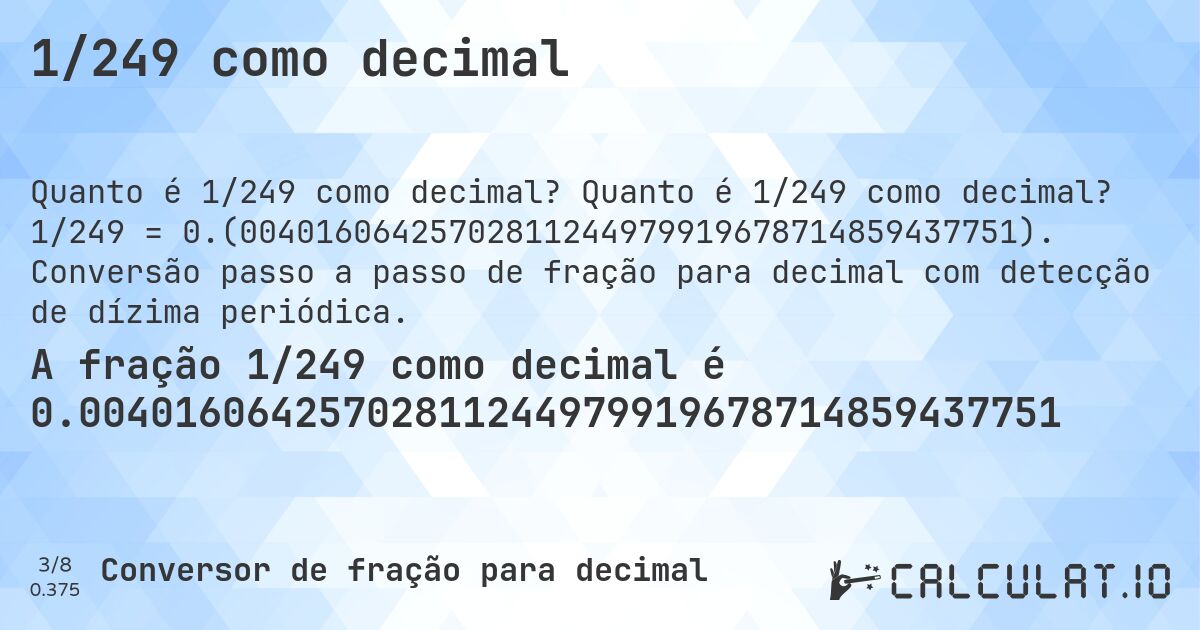 1/249 como decimal

Quanto é 1/249 como decimal? Quanto é 1/249 como decimal? 1/249 = 0.(00401606425702811244979919678714859437751). Conversão passo a passo de fração para decimal com detecção de dízima periódica.

A fração 1/249 como decimal é 0.00401606425702811244979919678714859437751

3/8
0.375

Conversor de fração para decimal

CALCULAT.IO